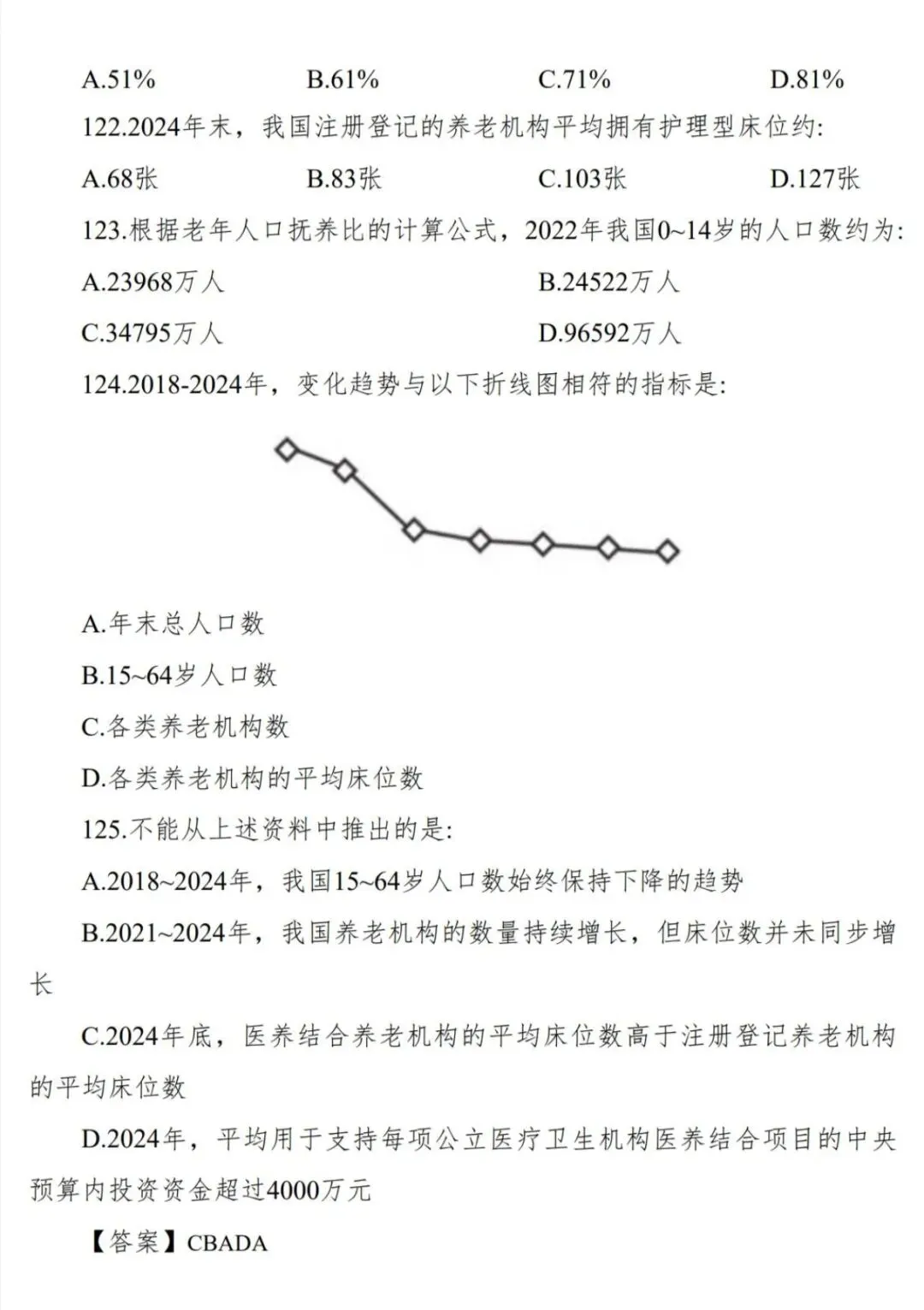 A.51%　　B.61%　　C.71%　　D.81%

122.2024年末，我国注册登记的养老机构平均拥有护理型床位约:

A.68张　　B.83张　　C.103张　　D.127张

123.根据老年人口抚养比的计算公式，2022年我国0~14岁的人口数约为:

A.23968万人　　B.24522万人

C.34795万人　　D.96592万人

124.2018-2024年，变化趋势与以下折线图相符的指标是:

A.年末总人口数

B.15~64岁人口数

C.各类养老机构数

D.各类养老机构的平均床位数

125.不能从上述资料中推出的是:

A.2018~2024年，我国15~64岁人口数始终保持下降的趋势

B.2021~2024年，我国养老机构的数量持续增长，但床位数并未同步增长

C.2024年底，医养结合养老机构的平均床位数高于注册登记养老机构的平均床位数

D.2024年，平均用于支持每项公立医疗卫生机构医养结合项目的中央预算内投资资金超过4000万元

【答案】CBADA